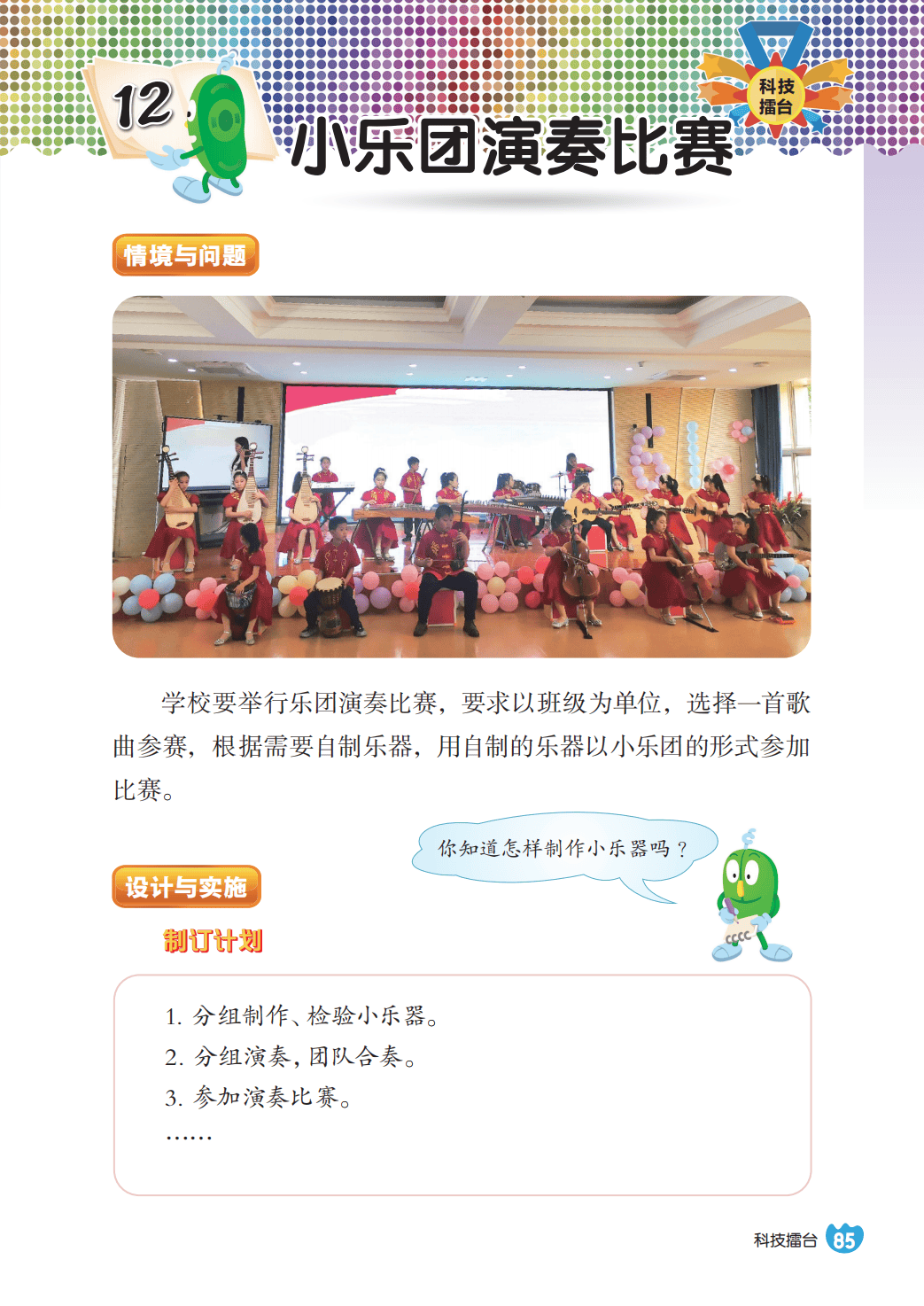 12

小乐团演奏比赛

科技擂台

情境与问题

学校要举行乐团演奏比赛，要求以班级为单位，选择一首歌曲参赛，根据需要自制乐器，用自制的乐器以小乐团的形式参加比赛。

你知道怎样制作小乐器吗？

设计与实施

制订计划

1. 分组制作、检验小乐器。
2. 分组演奏，团队合奏。
3. 参加演奏比赛。
……

科技擂台 85